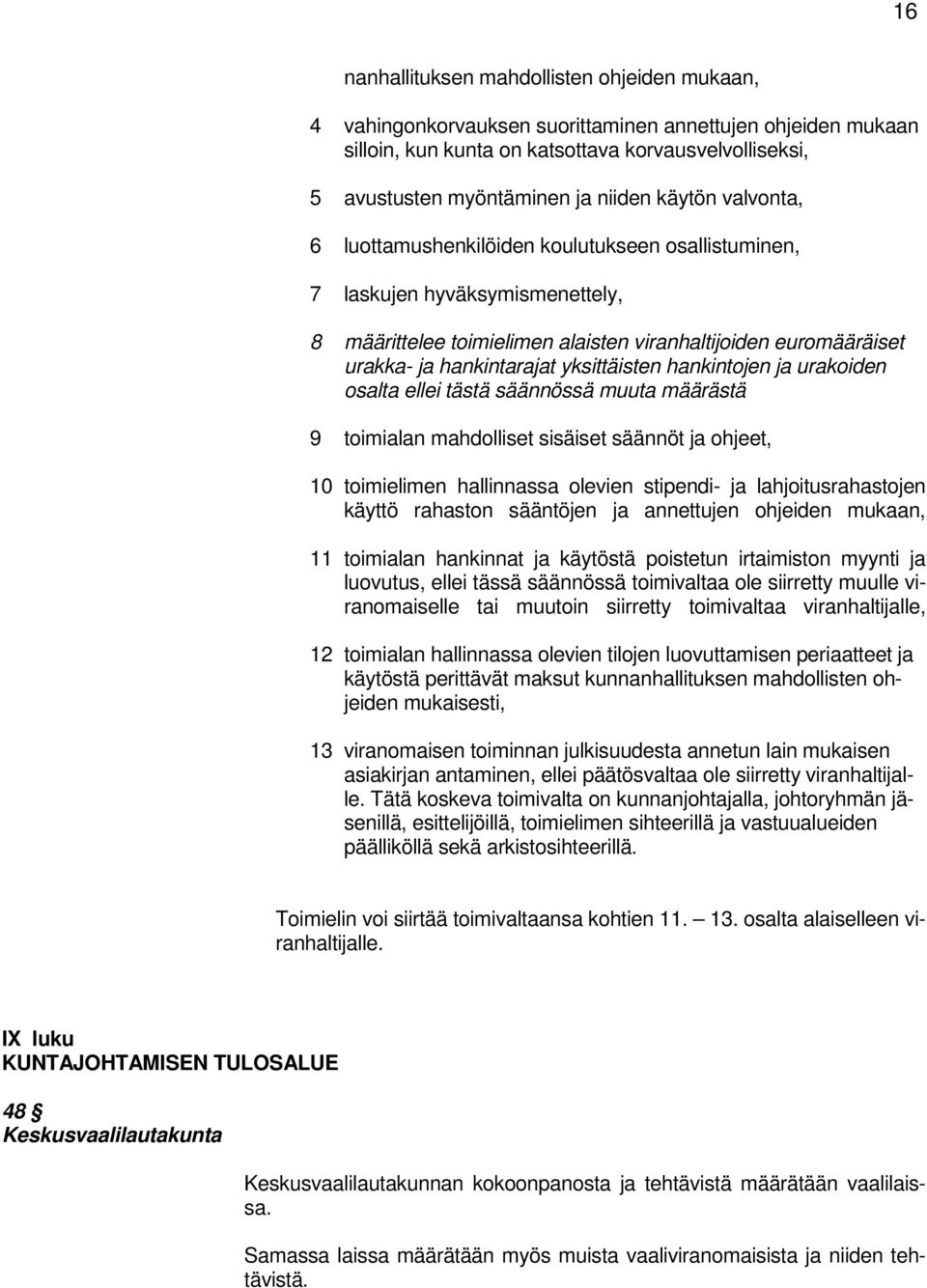 16

nanhallituksen mahdollisten ohjeiden mukaan,

4 vahingonkorvauksen suorittaminen annettujen ohjeiden mukaan silloin, kun kunta on katsottava korvausvelvolliseksi,

5 avustusten myöntäminen ja niiden käytön valvonta,

6 luottamushenkilöiden koulutukseen osallistuminen,

7 laskujen hyväksymismenettely,

8 määrittelee toimielimen alaisten viranhaltijoiden euromääräiset urakka- ja hankintarajat yksittäisten hankintojen ja urakoiden osalta ellei tästä säännössä muuta määrästä

9 toimialan mahdolliset sisäiset säännöt ja ohjeet,

10 toimielimen hallinnassa olevien stipendi- ja lahjoitusrahastojen käyttö rahaston sääntöjen ja annettujen ohjeiden mukaan,

11 toimialan hankinnat ja käytöstä poistetun irtaimiston myynti ja luovutus, ellei tässä säännössä toimivaltaa ole siirretty muulle viranomaiselle tai muutoin siirretty toimivaltaa viranhaltijalle,

12 toimialan hallinnassa olevien tilojen luovuttamisen periaatteet ja käytöstä perittävät maksut kunnanhallituksen mahdollisten ohjeiden mukaisesti,

13 viranomaisen toiminnan julkisuudesta annetun lain mukaisen asiakirjan antaminen, ellei päätösvaltaa ole siirretty viranhaltijalle. Tätä koskeva toimivalta on kunnanjohtajalla, johtoryhmän jäsenillä, esittelijöillä, toimielimen sihteerillä ja vastuualueiden päälliköllä sekä arkistosihteerillä.

Toimielin voi siirtää toimivaltaansa kohtien 11. — 13. osalta alaiselleen viranhaltijalle.

IX luku
KUNTAJOHTAMISEN TULOSALUE

48 §
Keskusvaalilautakunta

Keskusvaalilautakunnan kokoonpanosta ja tehtävistä määrätään vaalilaissa.

Samassa laissa määrätään myös muista vaaliviranomaisista ja niiden tehtävistä.